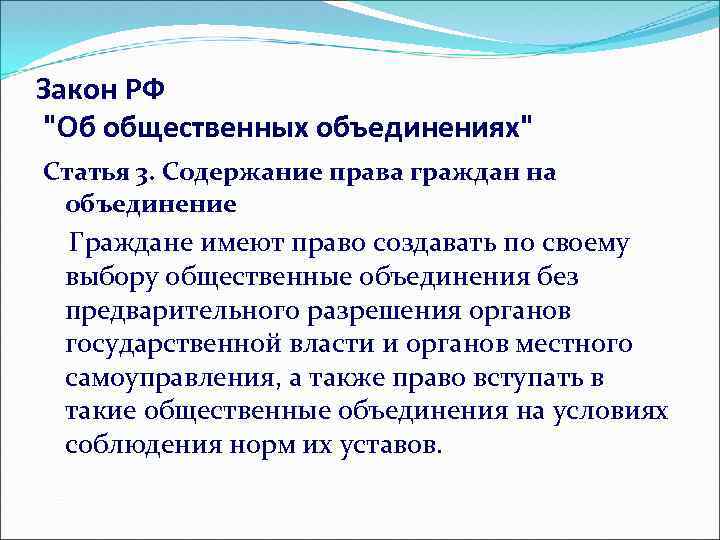 Закон РФ
"Об общественных объединениях"

Статья 3. Содержание права граждан на объединение

Граждане имеют право создавать по своему выбору общественные объединения без предварительного разрешения органов государственной власти и органов местного самоуправления, а также право вступать в такие общественные объединения на условиях соблюдения норм их уставов.